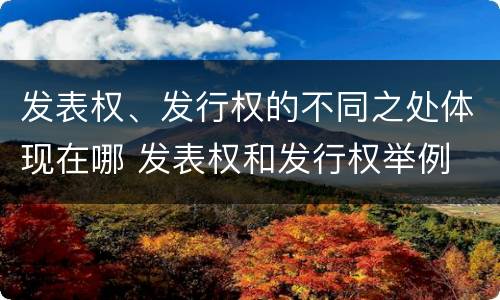 发表权、发行权的不同之处体现在哪 发表权和发行权举例